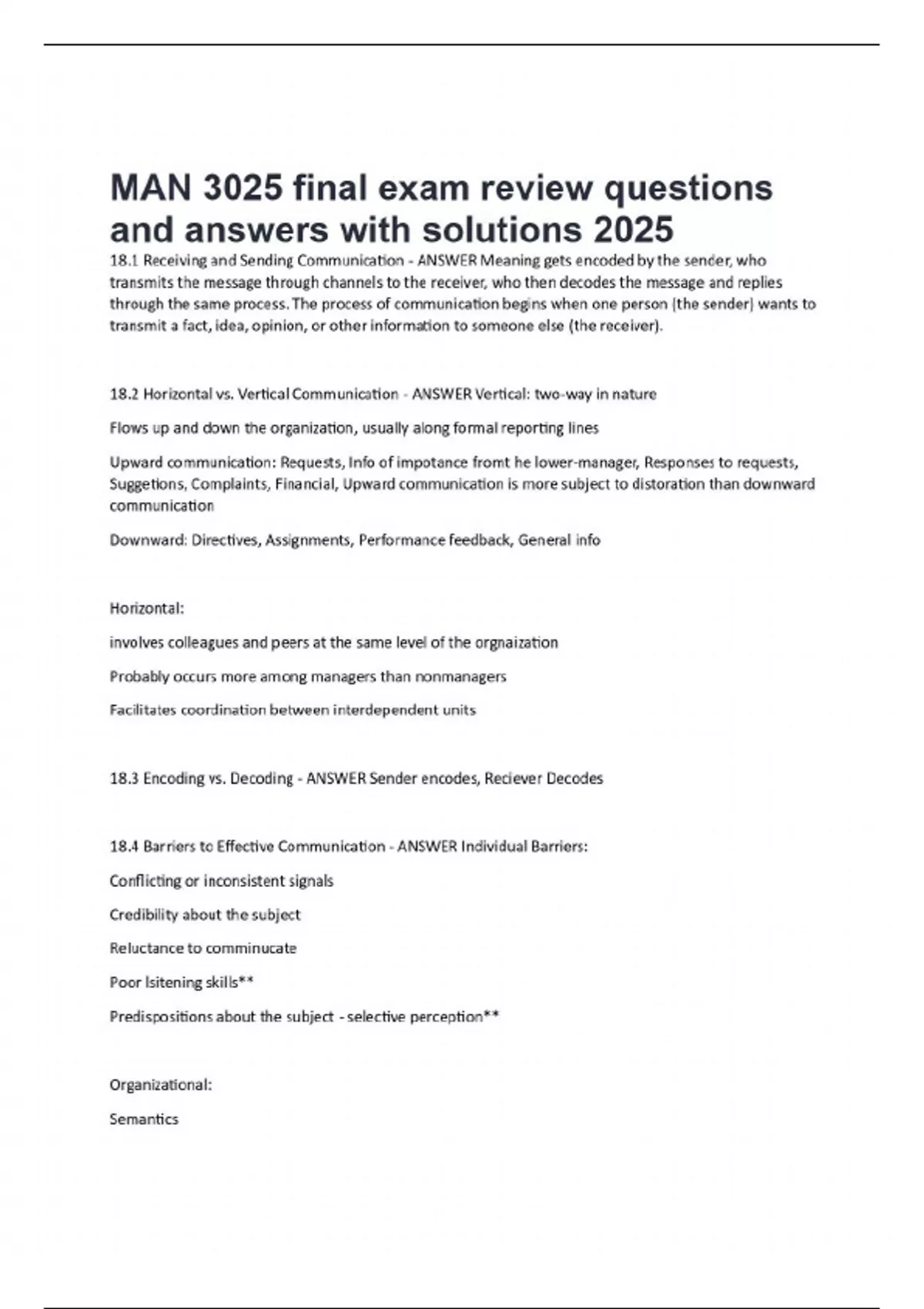 MAN 3025 final exam review questions and answers with solutions 2025

18.1 Receiving and Sending Communication - ANSWER Meaning gets encoded by the sender, who transmits the message through channels to the receiver, who then decodes the message and replies through the same process. The process of communication begins when one person (the sender) wants to transmit a fact, idea, opinion, or other information to someone else (the receiver).

18.2 Horizontal vs. Vertical Communication - ANSWER Vertical: two-way in nature

Flows up and down the organization, usually along formal reporting lines

Upward communication: Requests, Info of impotance fromt he lower-manager, Responses to requests, Suggetions, Complaints, Financial, Upward communication is more subject to distoration than downward communication

Downward: Directives, Assignments, Performance feedback, General info

Horizontal:

involves colleagues and peers at the same level of the orgnaization

Probably occurs more among managers than nonmanagers

Facilitates coordination between interdependent units

18.3 Encoding vs. Decoding - ANSWER Sender encodes, Reciever Decodes

18.4 Barriers to Effective Communication - ANSWER Individual Barriers:

Conflicting or inconsistent signals

Credibility about the subject

Reluctance to comminucate

Poor lsitening skills**

Predispositions about the subject - selective perception**

Organizational:

Semantics